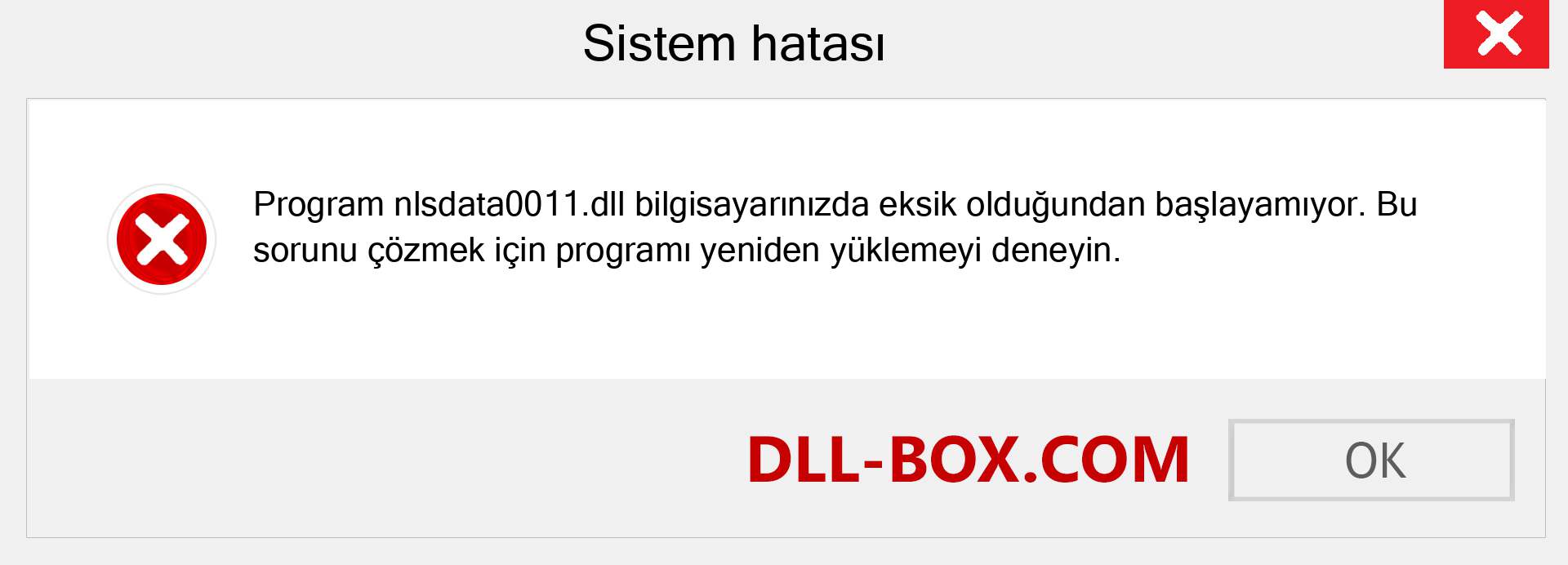 Sistem hatası

Program nlsdata0011.dll bilgisayarınızda eksik olduğundan başlayamıyor. Bu sorunu çözmek için programı yeniden yüklemeyi deneyin.

DLL-BOX.COM

OK